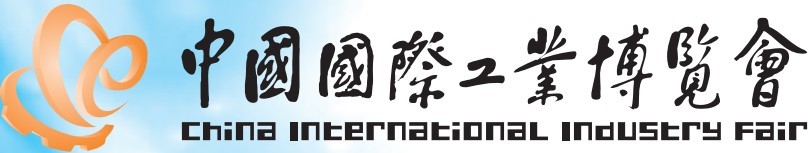 中國國際工業博覽會
China International Industry Fair